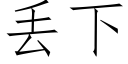 丢下